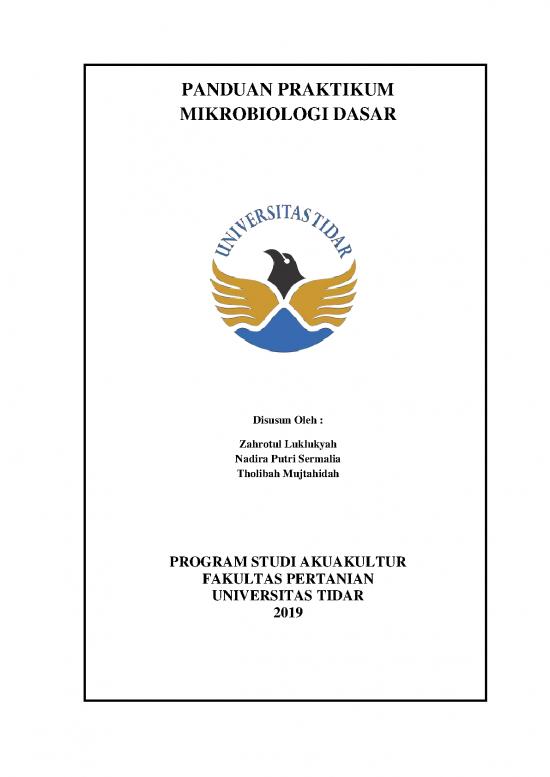 PANDUAN PRAKTIKUM
MIKROBIOLOGI DASAR

UNIVERSITAS TIDAR

Disusun Oleh :

Zahrotul Luklukyah
Nadira Putri Sermalia
Tholibah Mujtahidah

PROGRAM STUDI AKUAKULTUR
FAKULTAS PERTANIAN
UNIVERSITAS TIDAR
2019